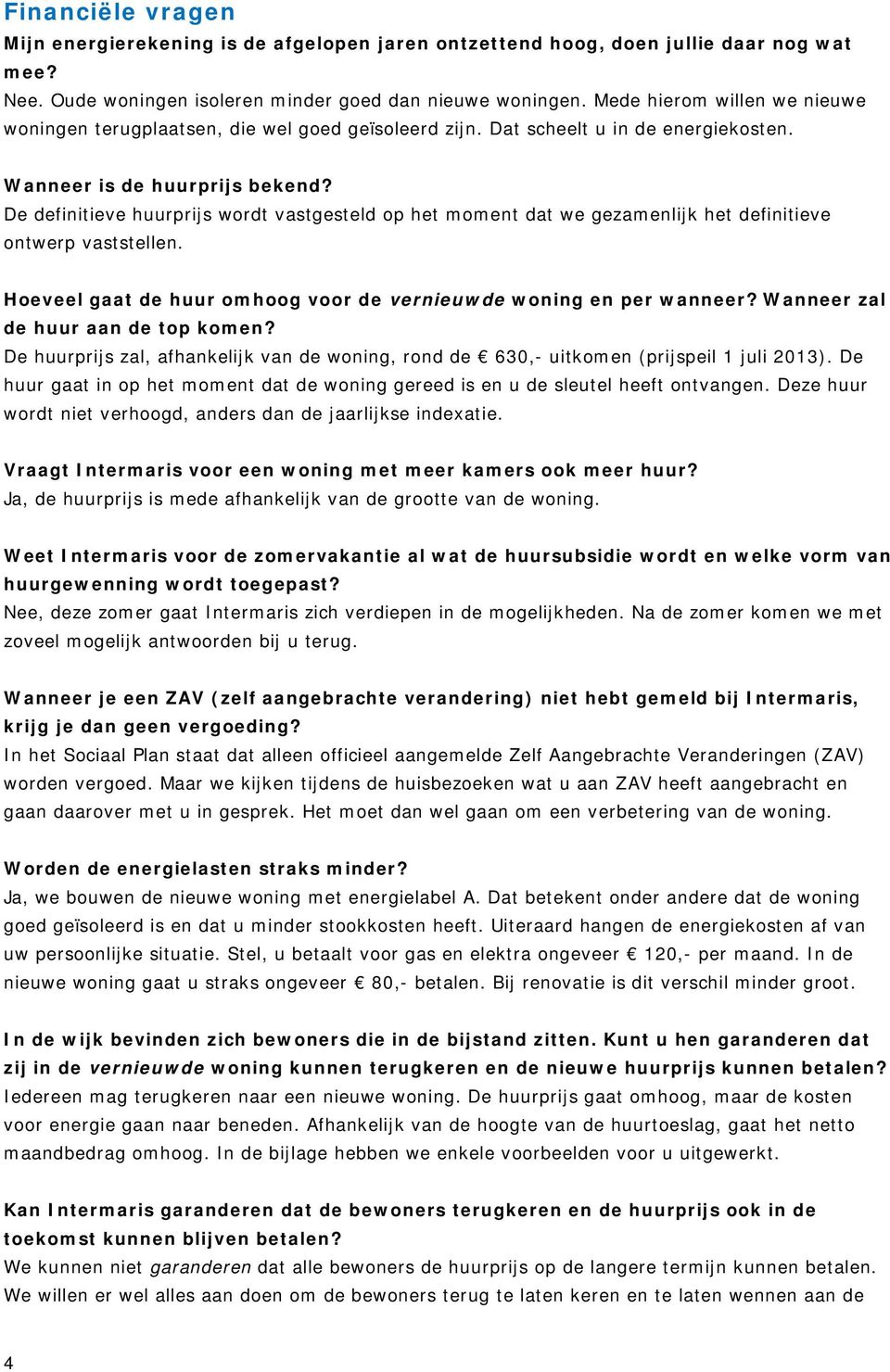 Financiële vragen

Mijn energierekening is de afgelopen jaren ontzettend hoog, doen jullie daar nog wat mee?
Nee. Oude woningen isoleren minder goed dan nieuwe woningen. Mede hierom willen we nieuwe woningen terugplaatsen, die wel goed geïsoleerd zijn. Dat scheelt u in de energiekosten.

Wanneer is de huurprijs bekend?
De definitieve huurprijs wordt vastgesteld op het moment dat we gezamenlijk het definitieve ontwerp vaststellen.

Hoeveel gaat de huur omhoog voor de vernieuwde woning en per wanneer? Wanneer zal de huur aan de top komen?
De huurprijs zal, afhankelijk van de woning, rond de € 630,- uitkomen (prijspeil 1 juli 2013). De huur gaat in op het moment dat de woning gereed is en u de sleutel heeft ontvangen. Deze huur wordt niet verhoogd, anders dan de jaarlijkse indexatie.

Vraagt Intermaris voor een woning met meer kamers ook meer huur?
Ja, de huurprijs is mede afhankelijk van de grootte van de woning.

Weet Intermaris voor de zomervakantie al wat de huursubsidie wordt en welke vorm van huurgewenning wordt toegepast?
Nee, deze zomer gaat Intermaris zich verdiepen in de mogelijkheden. Na de zomer komen we met zoveel mogelijk antwoorden bij u terug.

Wanneer je een ZAV (zelf aangebrachte verandering) niet hebt gemeld bij Intermaris, krijg je dan geen vergoeding?
In het Sociaal Plan staat dat alleen officieel aangemelde Zelf Aangebrachte Veranderingen (ZAV) worden vergoed. Maar we kijken tijdens de huisbezoeken wat u aan ZAV heeft aangebracht en gaan daarover met u in gesprek. Het moet dan wel gaan om een verbetering van de woning.

Worden de energielasten straks minder?
Ja, we bouwen de nieuwe woning met energielabel A. Dat betekent onder andere dat de woning goed geïsoleerd is en dat u minder stookkosten heeft. Uiteraard hangen de energiekosten af van uw persoonlijke situatie. Stel, u betaalt voor gas en elektra ongeveer € 120,- per maand. In de nieuwe woning gaat u straks ongeveer € 80,- betalen. Bij renovatie is dit verschil minder groot.

In de wijk bevinden zich bewoners die in de bijstand zitten. Kunt u hen garanderen dat zij in de vernieuwde woning kunnen terugkeren en de nieuwe huurprijs kunnen betalen?
Iedereen mag terugkeren naar een nieuwe woning. De huurprijs gaat omhoog, maar de kosten voor energie gaan naar beneden. Afhankelijk van de hoogte van de huurtoeslag, gaat het netto maandbedrag omhoog. In de bijlage hebben we enkele voorbeelden voor u uitgewerkt.

Kan Intermaris garanderen dat de bewoners terugkeren en de huurprijs ook in de toekomst kunnen blijven betalen?
We kunnen niet garanderen dat alle bewoners de huurprijs op de langere termijn kunnen betalen. We willen er wel alles aan doen om de bewoners terug te laten keren en te laten wennen aan de

4